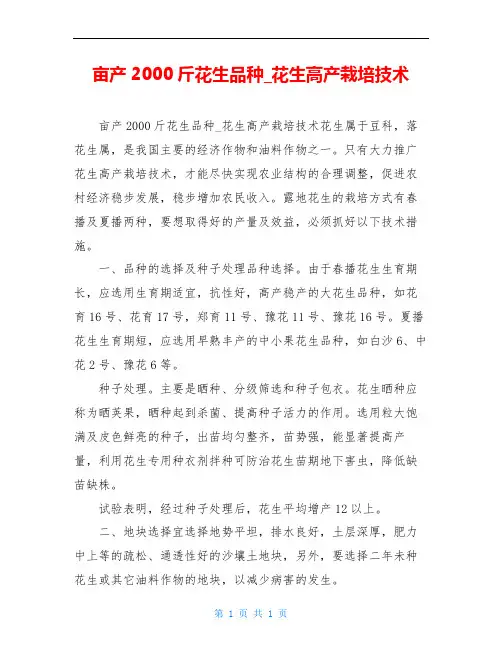 亩产 2000 斤花生品种_花生高产栽培技术

亩产 2000 斤花生品种_花生高产栽培技术花生属于豆科，落花生属，是我国主要的经济作物和油料作物之一。只有大力推广花生高产栽培技术，才能尽快实现农业结构的合理调整，促进农村经济稳步发展，稳步增加农民收入。露地花生的栽培方式有春播及夏播两种，要想取得好的产量及效益，必须抓好以下技术措施。

一、品种的选择及种子处理品种选择。由于春播花生生育期长，应选用生育期适宜，抗性好，高产稳产的大花生品种，如花育 16 号、花育 17 号，郑育 11 号、豫花 11 号、豫花 16 号。夏播花生生育期短，应选用早熟丰产的中小果花生品种，如白沙 6、中花 2 号、豫花 6 等。

种子处理。主要是晒种、分级筛选和种子包衣。花生晒种应称为晒荚果，晒种起到杀菌、提高种子活力的作用。选用粒大饱满及皮色鲜亮的种子，出苗均匀整齐，苗势强，能显著提高产量，利用花生专用种衣剂拌种可防治花生苗期地下害虫，降低缺苗缺株。

试验表明，经过种子处理后，花生平均增产 12 以上。

二、地块选择宜选择地势平坦，排水良好，土层深厚，肥力中上等的疏松、通透性好的沙壤土地块，另外，要选择二年未种花生或其它油料作物的地块，以减少病害的发生。

第 1 页 共 1 页